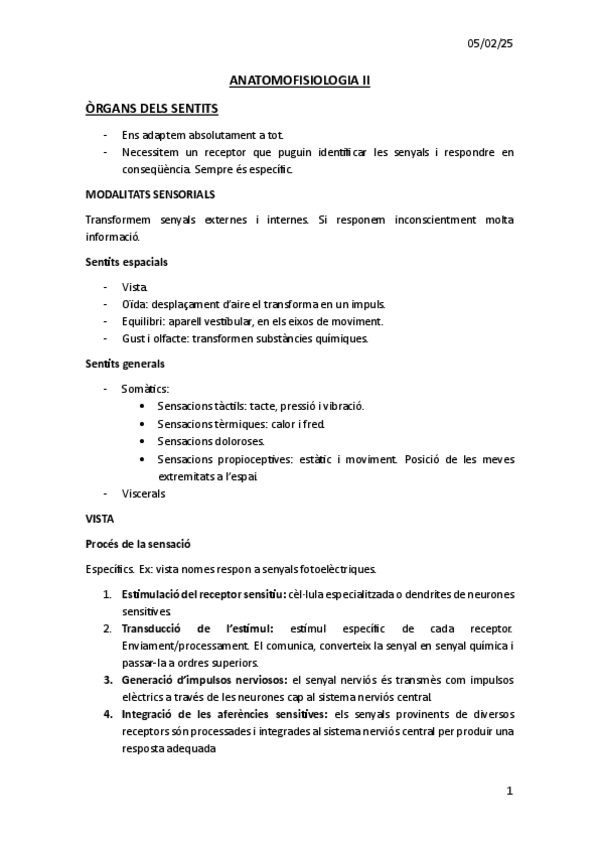 05/02/25

ANATOMOFISIOLOGIA II

ÒRGANS DELS SENTITS

- Ens adaptem absolutament a tot.
- Necessitem un receptor que puguin identificar les senyals i respondre en conseqüència. Sempre és específic.

MODALITATS SENSORIALS

Transformem senyals externes i internes. Si responem inconscientment molta informació.

Sentits espacials

- Vista.
- Oïda: desplaçament d'aire el transforma en un impuls.
- Equilibri: aparell vestibular, en els eixos de moviment.
- Gust i olfacte: transformen substàncies químiques.

Sentits generals

- Somàtics:
  • Sensacions tàctils: tacte, pressió i vibració.
  • Sensacions tèrmiques: calor i fred.
  • Sensacions doloroses.
  • Sensacions propioceptives: estàtic i moviment. Posició de les meves extremitats a l'espai.
- Viscerals

VISTA

Procés de la sensació

Específics. Ex: vista nomes respon a senyals fotoelèctriques.

1. Estimulació del receptor sensitiu: cèl·lula especialitzada o dendrites de neurones sensitives.
2. Transducció de l'estímul: estímul específic de cada receptor. Enviament/processament. El comunica, converteix la senyal en senyal química i passar-la a ordres superiors.
3. Generació d'impulsos nerviosos: el senyal nerviós és transmès com impulsos elèctrics a través de les neurones cap al sistema nerviós central.
4. Integració de les aferències sensitives: els senyals provinents de diversos receptors són processades i integrades al sistema nerviós central per produir una resposta adequada

1